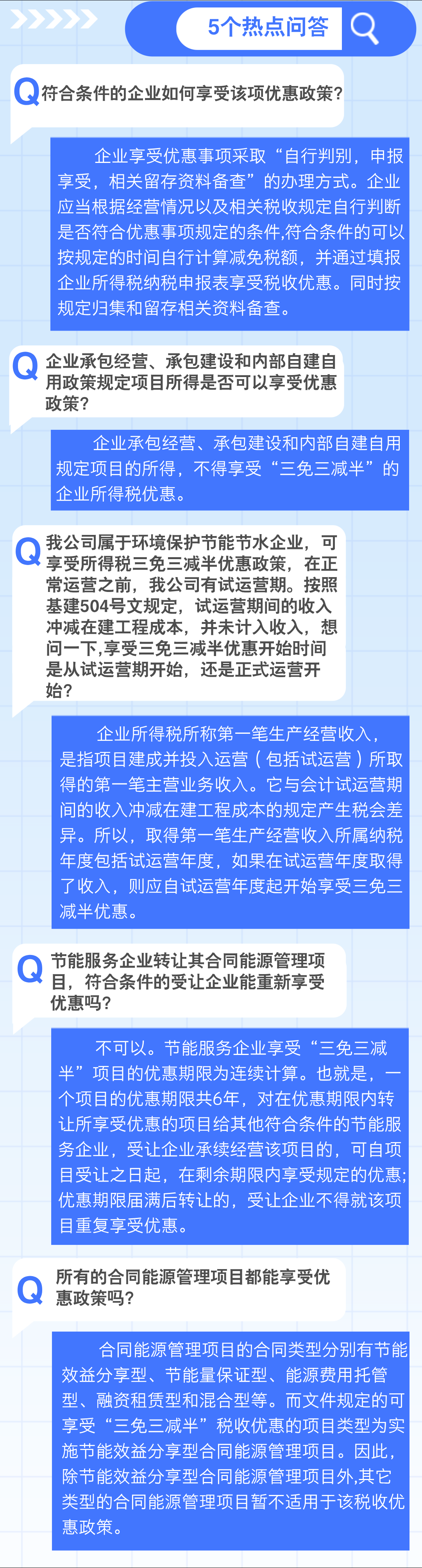 5个热点问答

Q 符合条件的企业如何享受该项优惠政策？

企业享受优惠事项采取“自行判别，申报享受，相关留存资料备查”的办理方式。企业应当根据经营情况以及相关税收规定自行判断是否符合优惠事项规定的条件,符合条件的可以按规定的时间自行计算减免税额，并通过填报企业所得税纳税申报表享受税收优惠。同时按规定归集和留存相关资料备查。

Q 企业承包经营、承包建设和内部自建自用政策规定项目所得是否可以享受优惠政策？

企业承包经营、承包建设和内部自建自用规定项目的所得，不得享受“三免三减半”的企业所得税优惠。

Q 我公司属于环境保护节能节水企业，可享受所得税三免三减半优惠政策，在正常运营之前，我公司有试运营期。按照基建504号文规定，试运营期间的收入冲减在建工程成本，并未计入收入，想问一下,享受三免三减半优惠开始时间是从试运营期开始，还是正式运营开始？

企业所得税所称第一笔生产经营收入，是指项目建成并投入运营（包括试运营）所取得的第一笔主营业务收入。它与会计试运营期间的收入冲减在建工程成本的规定产生税会差异。所以，取得第一笔生产经营收入所属纳税年度包括试运营年度，如果在试运营年度取得了收入，则应自试运营年度起开始享受三免三减半优惠。

Q 节能服务企业转让其合同能源管理项目，符合条件的受让企业能重新享受优惠吗？

不可以。节能服务企业享受“三免三减半”项目的优惠期限为连续计算。也就是，一个项目的优惠期限共6年，对在优惠期限内转让所享受优惠的项目给其他符合条件的节能服务企业，受让企业承续经营该项目的，可自项目受让之日起，在剩余期限内享受规定的优惠;优惠期限届满后转让的，受让企业不得就该项目重复享受优惠。

Q 所有的合同能源管理项目都能享受优惠政策吗？

合同能源管理项目的合同类型分别有节能效益分享型、节能量保证型、能源费用托管型、融资租赁型和混合型等。而文件规定的可享受“三免三减半”税收优惠的项目类型为实施节能效益分享型合同能源管理项目。因此，除节能效益分享型合同能源管理项目外,其它类型的合同能源管理项目暂不适用于该税收优惠政策。